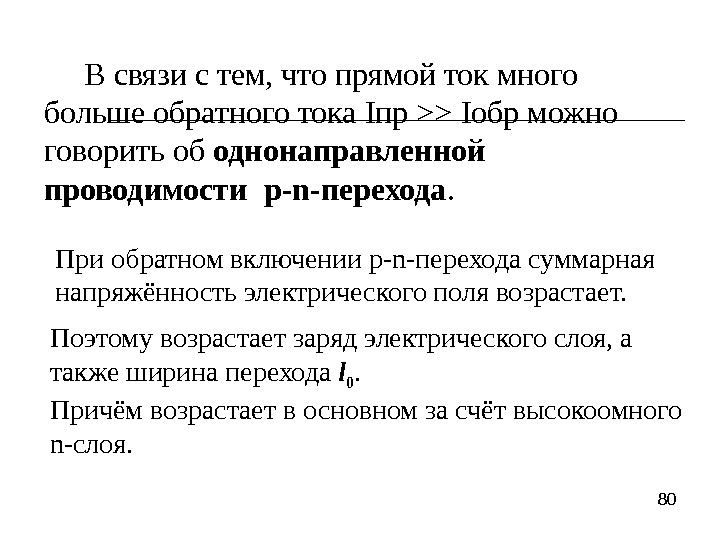 В связи с тем, что прямой ток много больше обратного тока Iпр >> Iобр можно говорить об однонаправленной проводимости p-n-перехода.

При обратном включении p-n-перехода суммарная напряжённость электрического поля возрастает.

Поэтому возрастает заряд электрического слоя, а также ширина перехода $l_0$.

Причём возрастает в основном за счёт высокоомного n-слоя.

80